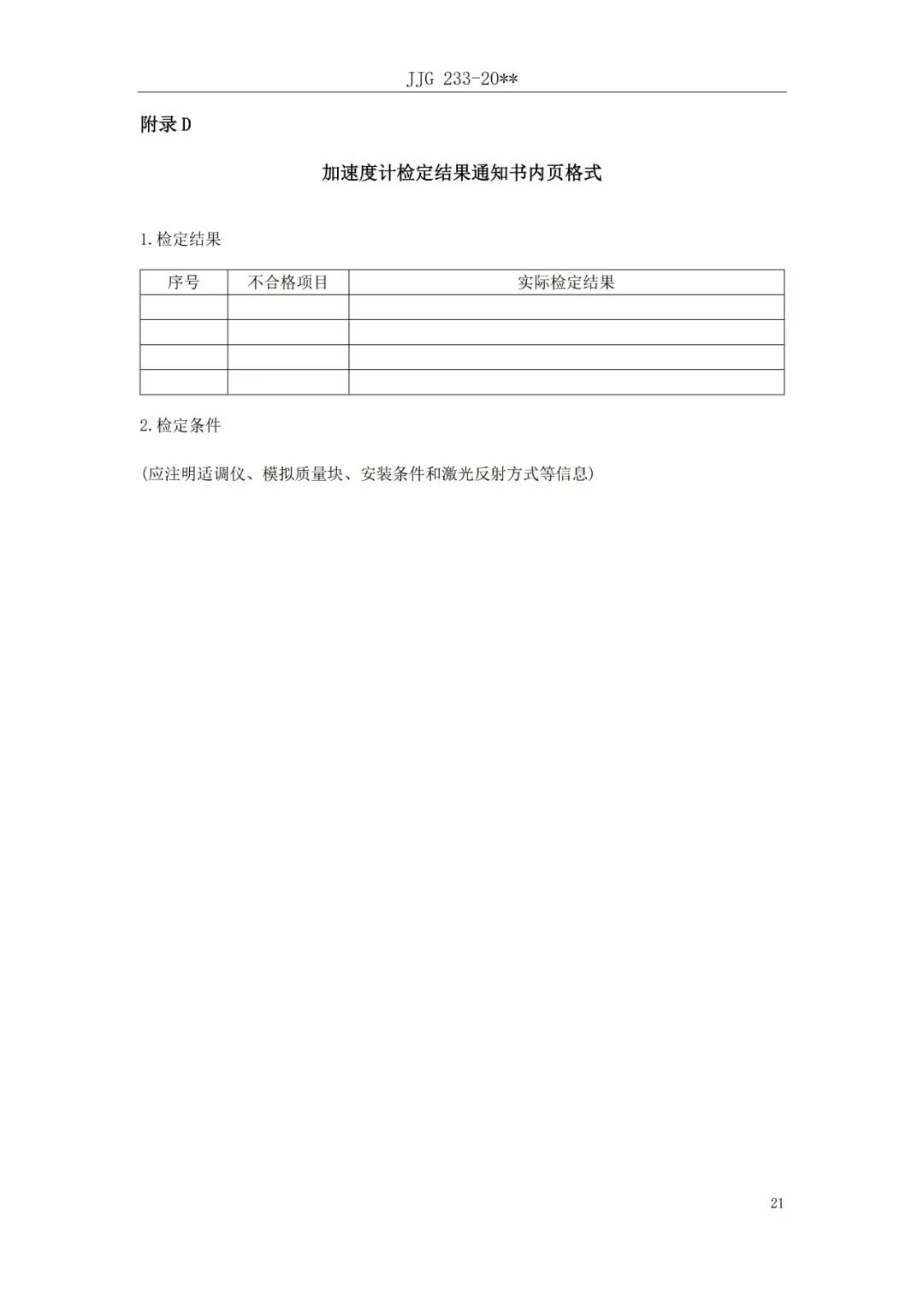 JJG 233-20**

附录 D

加速度计检定结果通知书内页格式

1.检定结果

| 序号 | 不合格项目 | 实际检定结果 |
|---|---|---|
| | | |
| | | |
| | | |
| | | |

2.检定条件

(应注明适调仪、模拟质量块、安装条件和激光反射方式等信息)

21